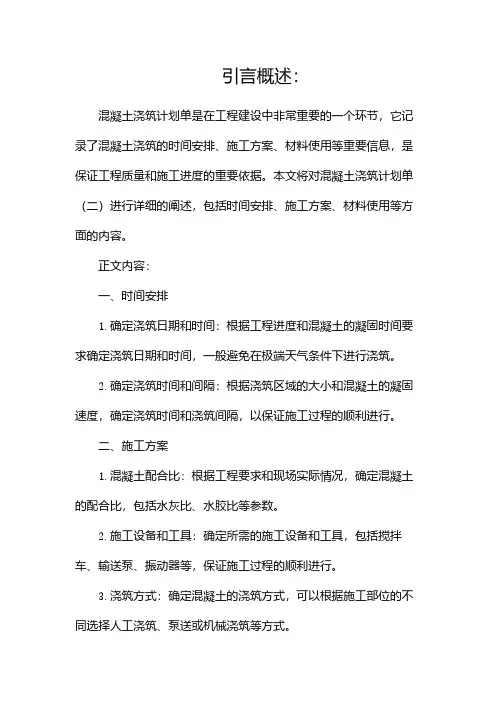 引言概述:

混凝土浇筑计划单是在工程建设中非常重要的一个环节，它记录了混凝土浇筑的时间安排、施工方案、材料使用等重要信息，是保证工程质量和施工进度的重要依据。本文将对混凝土浇筑计划单（二）进行详细的阐述，包括时间安排、施工方案、材料使用等方面的内容。

正文内容:

一、时间安排

1. 确定浇筑日期和时间：根据工程进度和混凝土的凝固时间要求确定浇筑日期和时间，一般避免在极端天气条件下进行浇筑。

2. 确定浇筑时间和间隔：根据浇筑区域的大小和混凝土的凝固速度，确定浇筑时间和浇筑间隔，以保证施工过程的顺利进行。

二、施工方案

1. 混凝土配合比：根据工程要求和现场实际情况，确定混凝土的配合比，包括水灰比、水胶比等参数。

2. 施工设备和工具：确定所需的施工设备和工具，包括搅拌车、输送泵、振动器等，保证施工过程的顺利进行。

3. 浇筑方式：确定混凝土的浇筑方式，可以根据施工部位的不同选择人工浇筑、泵送或机械浇筑等方式。